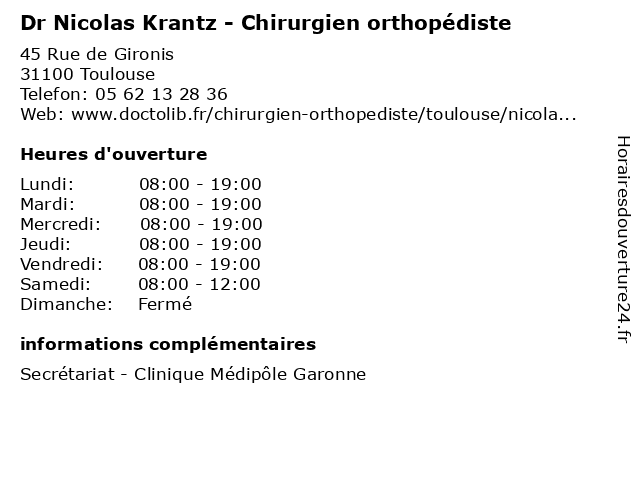 Dr Nicolas Krantz - Chirurgien orthopédiste

45 Rue de Gironis
31100 Toulouse
Telefon: 05 62 13 28 36
Web: www.doctolib.fr/chirurgien-orthopediste/toulouse/nicola...

Heures d'ouverture

Lundi: 08:00 - 19:00
Mardi: 08:00 - 19:00
Mercredi: 08:00 - 19:00
Jeudi: 08:00 - 19:00
Vendredi: 08:00 - 19:00
Samedi: 08:00 - 12:00
Dimanche: Fermé

informations complémentaires

Secrétariat - Clinique Médipôle Garonne

Horairesdouverture24.fr